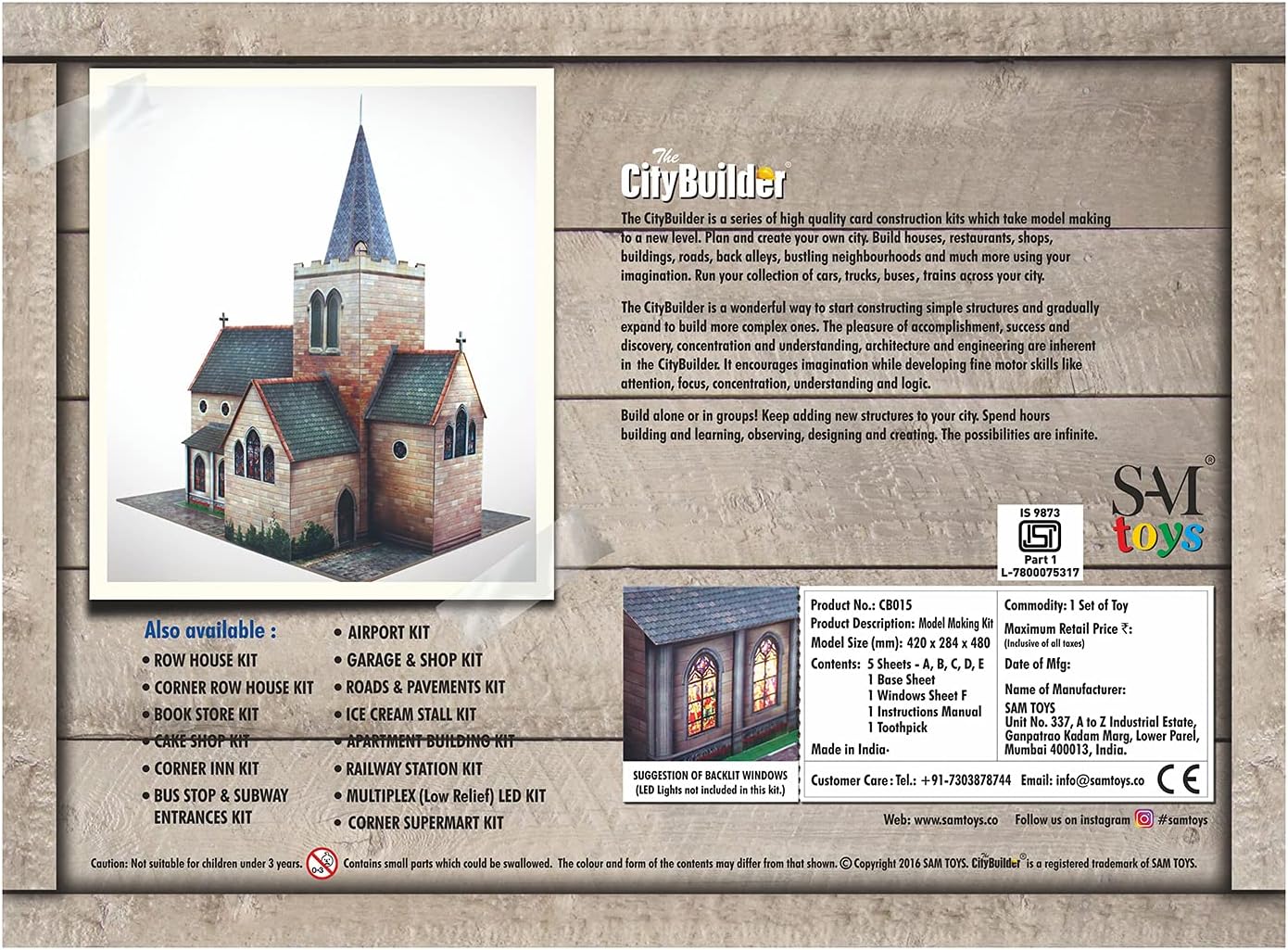 The CityBuilder®

The CityBuilder is a series of high quality card construction kits which take model making to a new level. Plan and create your own city. Build houses, restaurants, shops, buildings, roads, back alleys, bustling neighbourhoods and much more using your imagination. Run your collection of cars, trucks, buses, trains across your city.

The CityBuilder is a wonderful way to start constructing simple structures and gradually expand to build more complex ones. The pleasure of accomplishment, success and discovery, concentration and understanding, architecture and engineering are inherent in the CityBuilder. It encourages imagination while developing fine motor skills like attention, focus, concentration, understanding and logic.

Build alone or in groups! Keep adding new structures to your city. Spend hours building and learning, observing, designing and creating. The possibilities are infinite.

SAM toys®

IS 9873
Part 1
L-7800075317

Also available :
• ROW HOUSE KIT
• CORNER ROW HOUSE KIT
• BOOK STORE KIT
• CAKE SHOP KIT
• CORNER INN KIT
• BUS STOP & SUBWAY ENTRANCES KIT
• AIRPORT KIT
• GARAGE & SHOP KIT
• ROADS & PAVEMENTS KIT
• ICE CREAM STALL KIT
• APARTMENT BUILDING KIT
• RAILWAY STATION KIT
• MULTIPLEX (Low Relief) LED KIT
• CORNER SUPERMART KIT

SUGGESTION OF BACKLIT WINDOWS
(LED Lights not included in this kit.)

Product No.: CB015
Product Description: Model Making Kit
Model Size (mm): 420 x 284 x 480
Contents: 5 Sheets - A, B, C, D, E
1 Base Sheet
1 Windows Sheet F
1 Instructions Manual
1 Toothpick
Made in India.

Commodity: 1 Set of Toy
Maximum Retail Price ₹:
(Inclusive of all taxes)
Date of Mfg:
Name of Manufacturer:
SAM TOYS
Unit No. 337, A to Z Industrial Estate, Ganpatrao Kadam Marg, Lower Parel, Mumbai 400013, India.

Customer Care: Tel.: +91-7303878744 Email: info@samtoys.co
CE

Web: www.samtoys.co Follow us on instagram #samtoys

Caution: Not suitable for children under 3 years. 0-3 Contains small parts which could be swallowed. The colour and form of the contents may differ from that shown. © Copyright 2016 SAM TOYS. The CityBuilder® is a registered trademark of SAM TOYS.